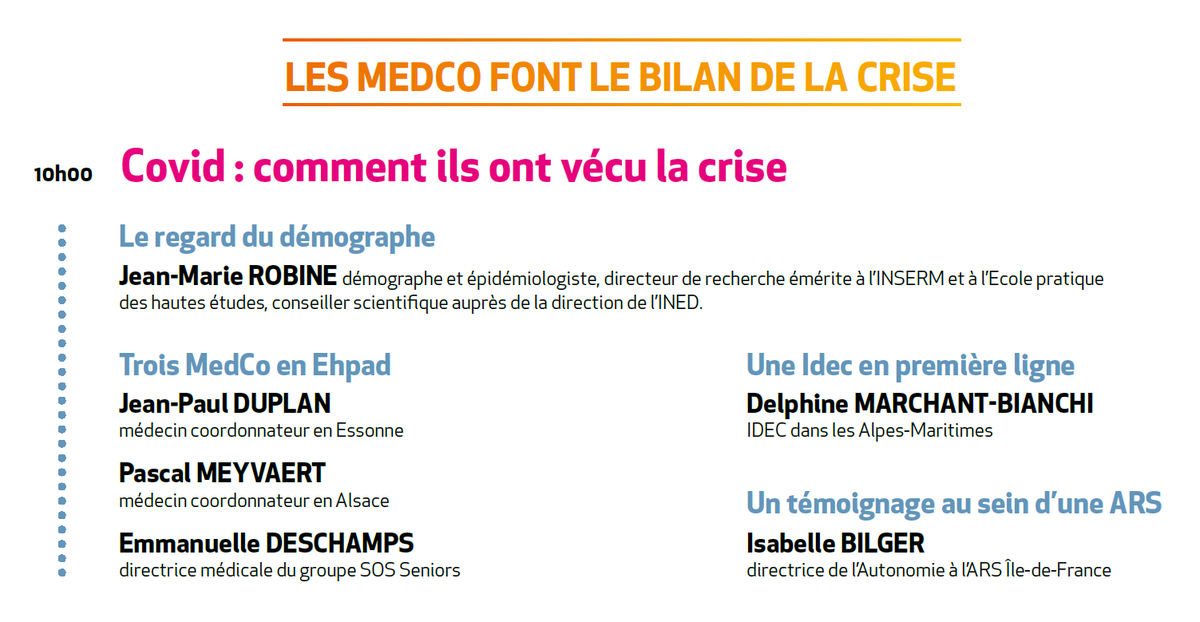 LES MEDCO FONT LE BILAN DE LA CRISE

10h00 Covid : comment ils ont vécu la crise

Le regard du démographe

Jean-Marie ROBINE démographe et épidémiologiste, directeur de recherche émérite à l'INSERM et à l'Ecole pratique des hautes études, conseiller scientifique auprès de la direction de l'INED.

Trois MedCo en Ehpad

Jean-Paul DUPLAN
médecin coordonnateur en Essonne

Pascal MEYVAERT
médecin coordonnateur en Alsace

Emmanuelle DESCHAMPS
directrice médicale du groupe SOS Seniors

Une Idec en première ligne

Delphine MARCHANT-BIANCHI
IDEC dans les Alpes-Maritimes

Un témoignage au sein d'une ARS

Isabelle BILGER
directrice de l'Autonomie à l'ARS Île-de-France